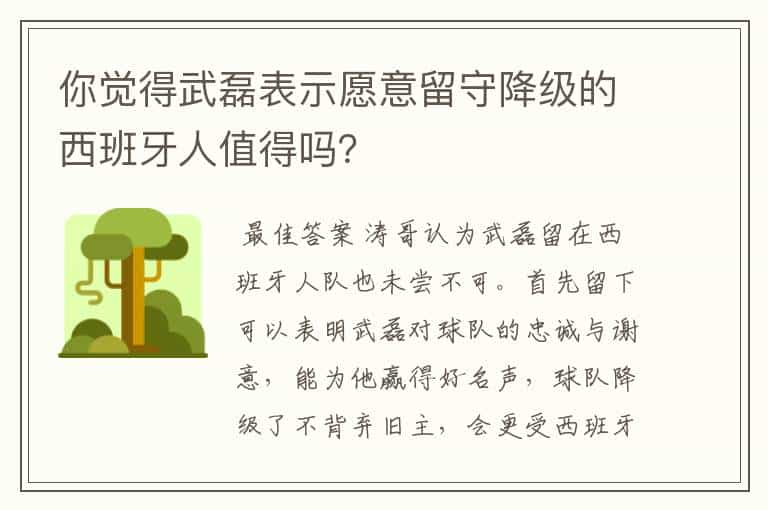 你觉得武磊表示愿意留守降级的西班牙人值得吗?

最佳答案 涛哥认为武磊留在西班牙人队也未尝不可。首先留下可以表明武磊对球队的忠诚与谢意，能为他赢得好名声，球队降级了不背弃旧主，会更受西班牙